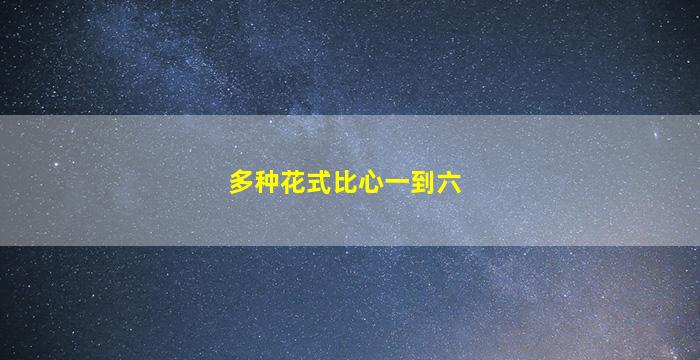 多种花式比心一到六